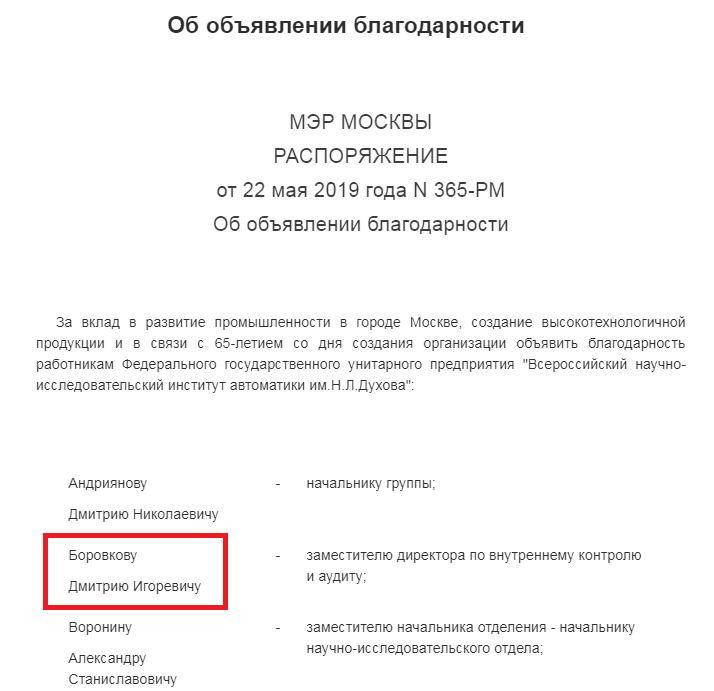 Об объявлении благодарности

МЭР МОСКВЫ
РАСПОРЯЖЕНИЕ
от 22 мая 2019 года N 365-РМ
Об объявлении благодарности

За вклад в развитие промышленности в городе Москве, создание высокотехнологичной продукции и в связи с 65-летием со дня создания организации объявить благодарность работникам Федерального государственного унитарного предприятия "Всероссийский научно-исследовательский институт автоматики им.Н.Л.Духова":

| | | |
|---|---|---|
| Андриянову Дмитрию Николаевичу | - | начальнику группы; |
| Боровкову Дмитрию Игоревичу | - | заместителю директора по внутреннему контролю и аудиту; |
| Воронину Александру Станиславовичу | - | заместителю начальника отделения - начальнику научно-исследовательского отдела; |